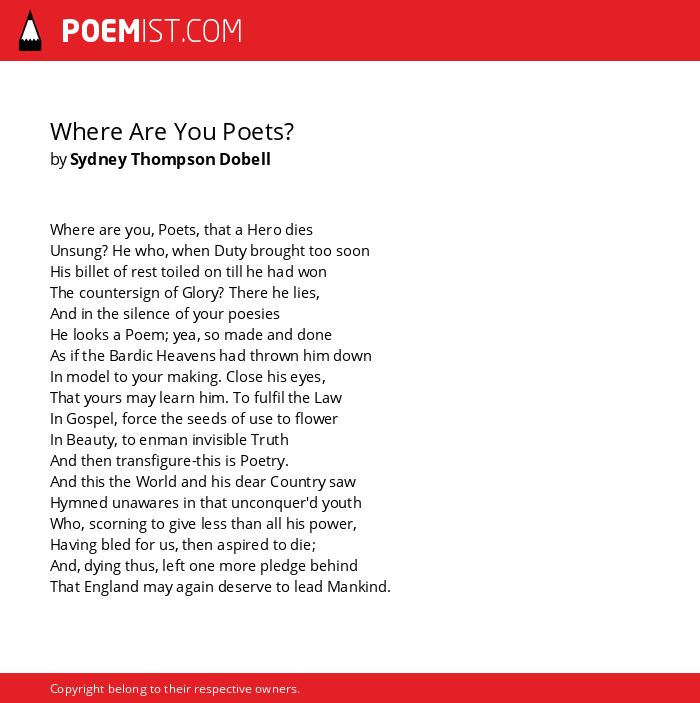 POEMIST.COM

Where Are You Poets?
by Sydney Thompson Dobell

Where are you, Poets, that a Hero dies
Unsung? He who, when Duty brought too soon
His billet of rest toiled on till he had won
The countersign of Glory? There he lies,
And in the silence of your poesies
He looks a Poem; yea, so made and done
As if the Bardic Heavens had thrown him down
In model to your making. Close his eyes,
That yours may learn him. To fulfil the Law
In Gospel, force the seeds of use to flower
In Beauty, to enman invisible Truth
And then transfigure-this is Poetry.
And this the World and his dear Country saw
Hymned unawares in that unconquer'd youth
Who, scorning to give less than all his power,
Having bled for us, then aspired to die;
And, dying thus, left one more pledge behind
That England may again deserve to lead Mankind.

Copyright belong to their respective owners.